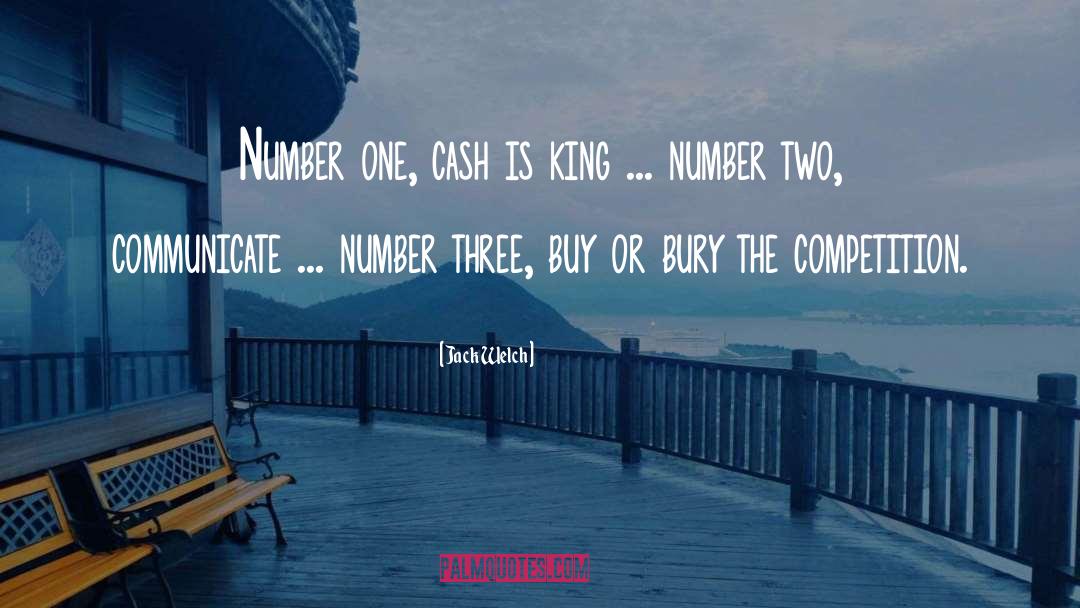 Number one, cash is king ... number two, communicate ... number three, buy or bury the competition.

[Jack Welch]

PALMQUOTES.COM